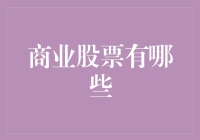 商业股票有哪些